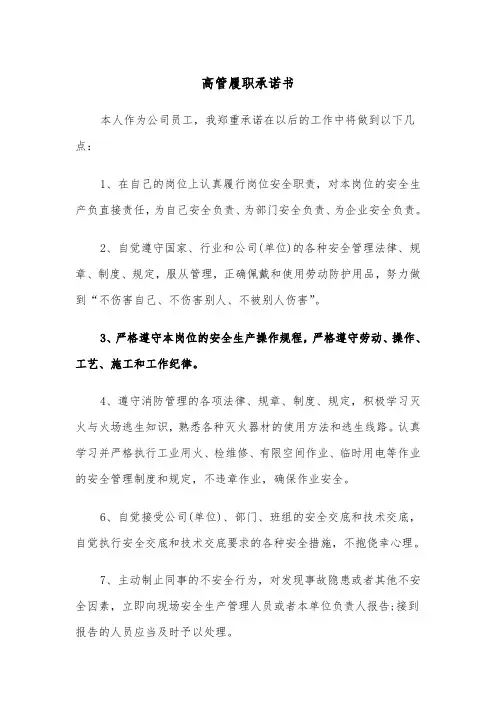 高管履职承诺书

本人作为公司员工，我郑重承诺在以后的工作中将做到以下几点：

1、在自己的岗位上认真履行岗位安全职责，对本岗位的安全生产负直接责任，为自己安全负责、为部门安全负责、为企业安全负责。

2、自觉遵守国家、行业和公司(单位)的各种安全管理法律、规章、制度、规定，服从管理，正确佩戴和使用劳动防护用品，努力做到“不伤害自己、不伤害别人、不被别人伤害”。

3、严格遵守本岗位的安全生产操作规程，严格遵守劳动、操作、工艺、施工和工作纪律。

4、遵守消防管理的各项法律、规章、制度、规定，积极学习灭火与火场逃生知识，熟悉各种灭火器材的使用方法和逃生线路。认真学习并严格执行工业用火、检维修、有限空间作业、临时用电等作业的安全管理制度和规定，不违章作业，确保作业安全。

6、自觉接受公司(单位)、部门、班组的安全交底和技术交底，自觉执行安全交底和技术交底要求的各种安全措施，不抱侥幸心理。

7、主动制止同事的不安全行为，对发现事故隐患或者其他不安全因素，立即向现场安全生产管理人员或者本单位负责人报告;接到报告的人员应当及时予以处理。